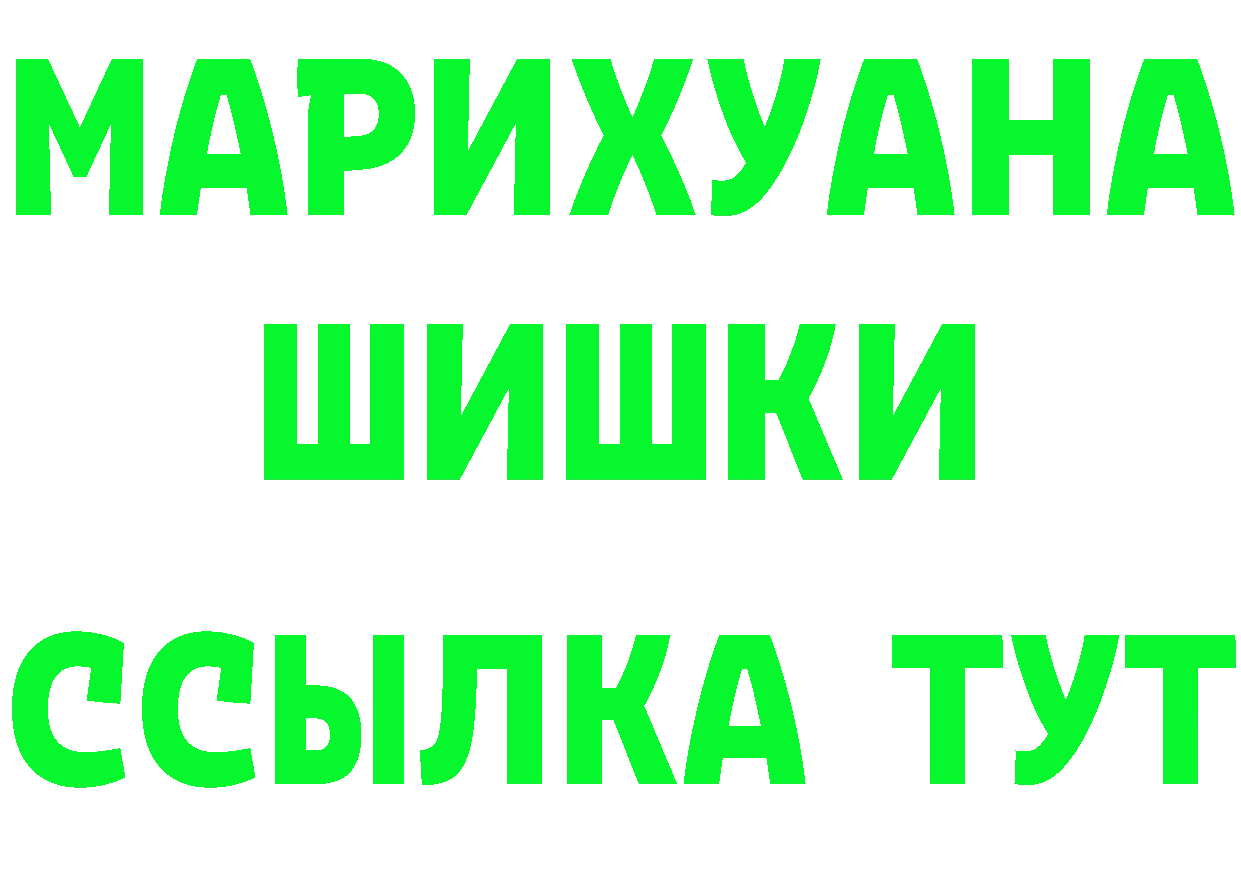 МАРИХУАНА
ШИШКИ
ССЫЛКА ТУТ